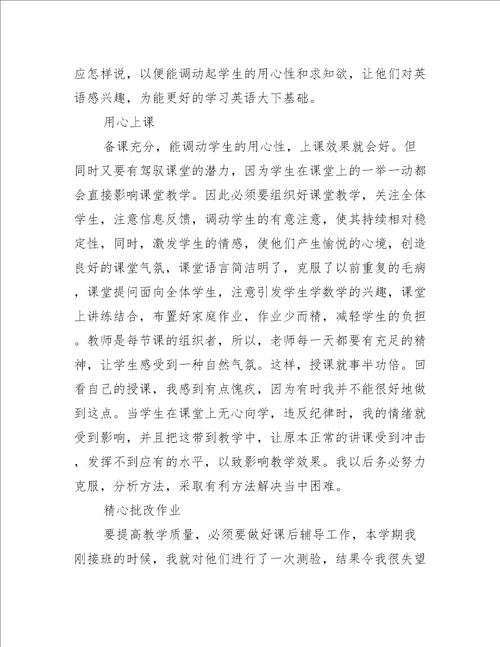 应怎样说，以便能调动起学生的用心性和求知欲，让他们对英语感兴趣，为能更好的学习英语大下基础。

用心上课

备课充分，能调动学生的用心性，上课效果就会好。但同时又要有驾驭课堂的潜力，因为学生在课堂上的一举一动都会直接影响课堂教学。因此必须要组织好课堂教学，关注全体学生，注意信息反馈，调动学生的有意注意，使其持续相对稳定性，同时，激发学生的情感，使他们产生愉悦的心境，创造良好的课堂气氛，课堂语言简洁明了，克服了以前重复的毛病，课堂提问面向全体学生，注意引发学生学数学的兴趣，课堂上讲练结合，布置好家庭作业，作业少而精，减轻学生的负担。教师是每节课的组织者，所以，老师每一天都要有充足的精神，让学生感受到一种自然气氛。这样，授课就事半功倍。回看自己的授课，我感到有点愧疚，因为有时我并不能很好地做到这点。当学生在课堂上无心向学，违反纪律时，我的情绪就受到影响，并且把这带到教学中，让原本正常的讲课受到冲击，发挥不到应有的水平，以致影响教学效果。我以后务必努力克服，分析方法，采取有利方法解决当中困难。

精心批改作业

要提高教学质量，必须要做好课后辅导工作，本学期我刚接班的时候，我就对他们进行了一次测验，结果令我很失望